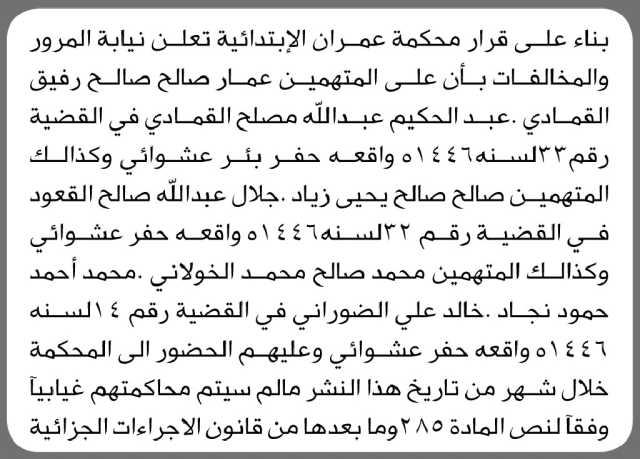 بناء على قرار محكمة عمران الإبتدائية تعلن نيابة المرور والمخالفات بأن على المتهمين عمار صالح صالح رفيق القمادي .عبد الحكيم عبدالله مصلح القمادي في القضية رقم٣٣لسنه١٤٤٦ه واقعه حفر بئر عشوائي وكذالك المتهمين صالح صالح يحيى زياد .جلال عبدالله صالح القعود في القضية رقم ٣٢لسنه١٤٤٦ه واقعه حفر عشوائي وكذالك المتهمين محمد صالح محمد الخولاني .محمد أحمد حمود نجاد .خالد علي الضوراني في القضية رقم ١٤لسنه ١٤٤٦ه واقعه حفر عشوائي وعليهم الحضور الى المحكمة خلال شهر من تاريخ هذا النشر مالم سيتم محاكمتهم غيابياً وفقاً لنص المادة ٢٨٥وما بعدها من قانون الاجراءات الجزائية